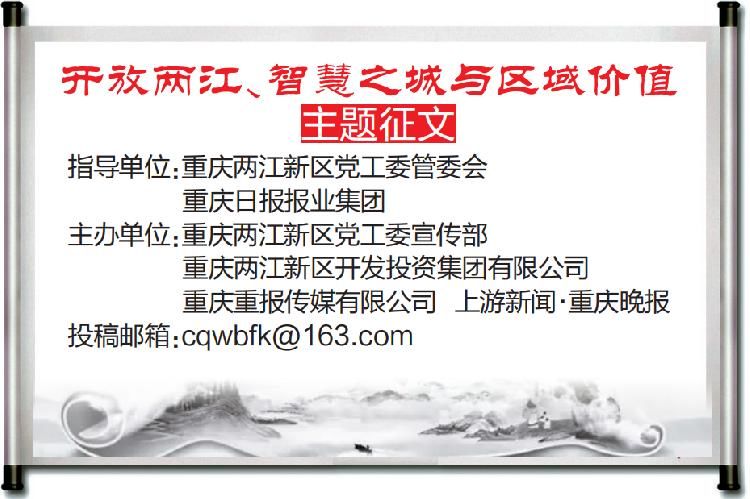 开放两江、智慧之城与区域价值

主题征文

指导单位:重庆两江新区党工委管委会
重庆日报报业集团

主办单位:重庆两江新区党工委宣传部
重庆两江新区开发投资集团有限公司
重庆重报传媒有限公司 上游新闻·重庆晚报

投稿邮箱:cqwbfk@163.com